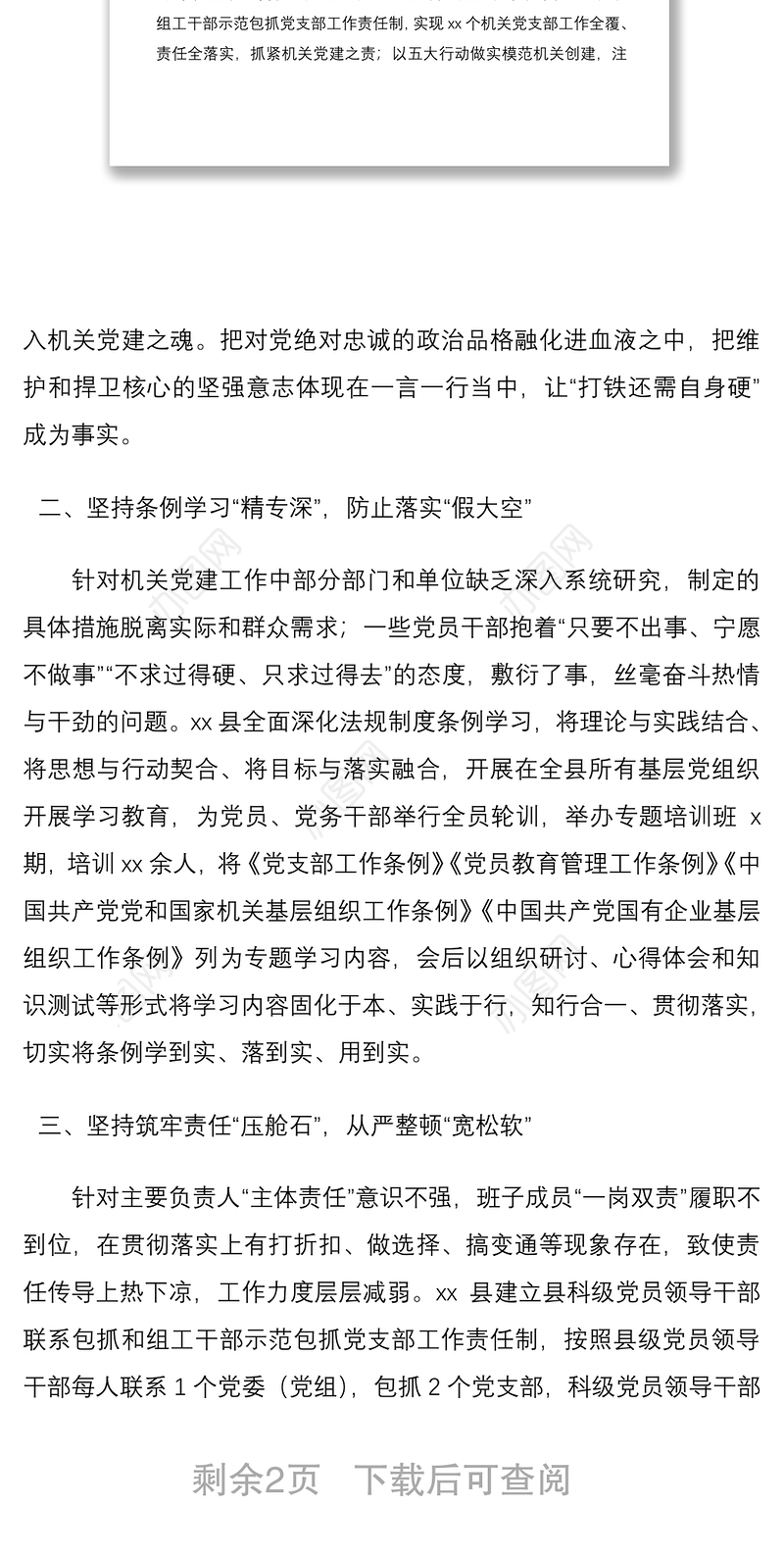 组工干部示范包抓党支部工作责任制，实现 xx 个机关党支部工作全覆、责任全落实，抓紧机关党建之责；以五大行动做实模范机关创建，注

入机关党建之魂。把对党绝对忠诚的政治品格融化进血液之中，把维护和捍卫核心的坚强意志体现在一言一行当中，让“打铁还需自身硬”成为事实。

二、坚持条例学习“精专深”，防止落实“假大空”

针对机关党建工作中部分部门和单位缺乏深入系统研究，制定的具体措施脱离实际和群众需求；一些党员干部抱着“只要不出事、宁愿不做事”“不求过得硬、只求过得去”的态度，敷衍了事，丝毫奋斗热情与干劲的问题。xx 县全面深化法规制度条例学习，将理论与实践结合、将思想与行动契合、将目标与落实融合，开展在全县所有基层党组织开展学习教育，为党员、党务干部举行全员轮训，举办专题培训班 x 期，培训 xx 余人，将《党支部工作条例》《党员教育管理工作条例》《中国共产党党和国家机关基层组织工作条例》《中国共产党国有企业基层组织工作条例》列为专题学习内容，会后以组织研讨、心得体会和知识测试等形式将学习内容固化于本、实践于行，知行合一、贯彻落实，切实将条例学到实、落到实、用到实。

三、坚持筑牢责任“压舱石”，从严整顿“宽松软”

针对主要负责人“主体责任”意识不强，班子成员“一岗双责”履职不到位，在贯彻落实上有打折扣、做选择、搞变通等现象存在，致使责任传导上热下凉，工作力度层层减弱。xx 县建立县科级党员领导干部联系包抓和组工干部示范包抓党支部工作责任制，按照县级党员领导干部每人联系 1 个党委（党组），包抓 2 个党支部，科级党员领导干部

剩余2页 下载后可查阅